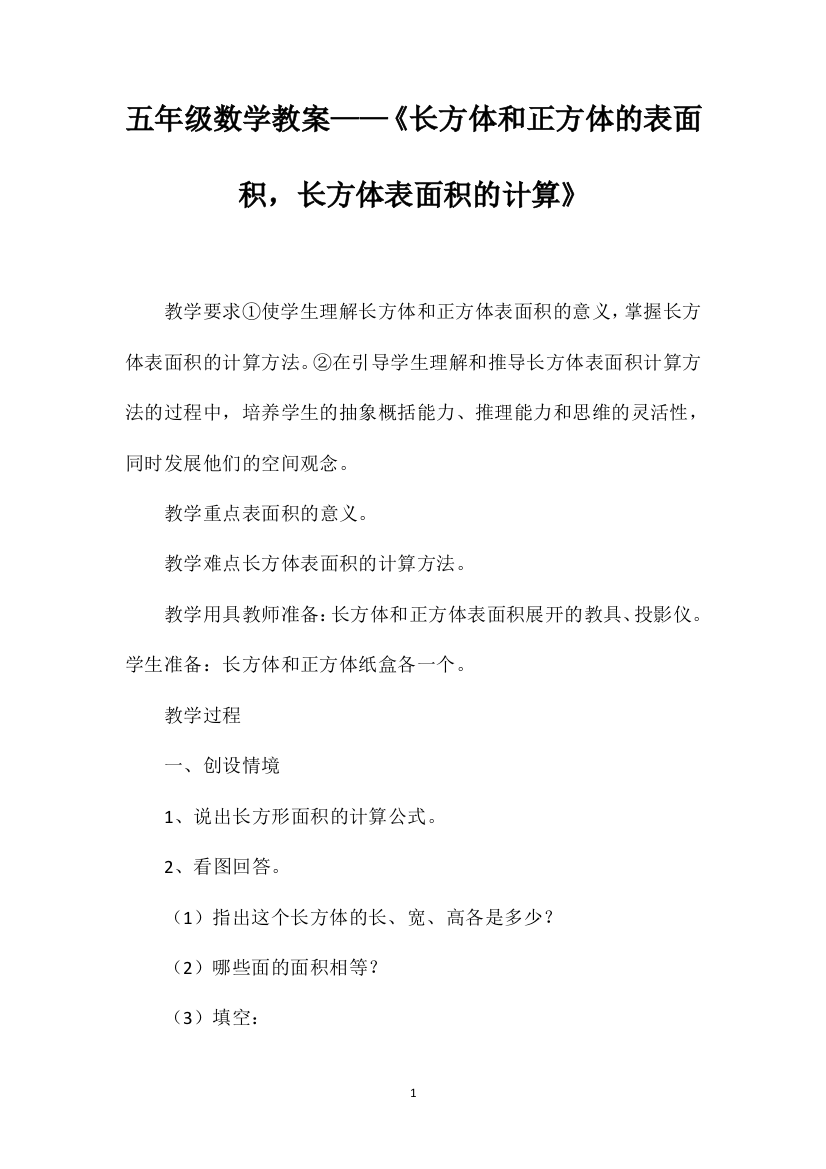 五年级数学教案——《长方体和正方体的表面积，长方体表面积的计算》

教学要求①使学生理解长方体和正方体表面积的意义，掌握长方体表面积的计算方法。②在引导学生理解和推导长方体表面积计算方法的过程中，培养学生的抽象概括能力、推理能力和思维的灵活性，同时发展他们的空间观念。

教学重点表面积的意义。

教学难点长方体表面积的计算方法。

教学用具教师准备：长方体和正方体表面积展开的教具、投影仪。学生准备：长方体和正方体纸盒各一个。

教学过程

一、创设情境

1、说出长方形面积的计算公式。

2、看图回答。

（1）指出这个长方体的长、宽、高各是多少？

（2）哪些面的面积相等？

（3）填空：

1